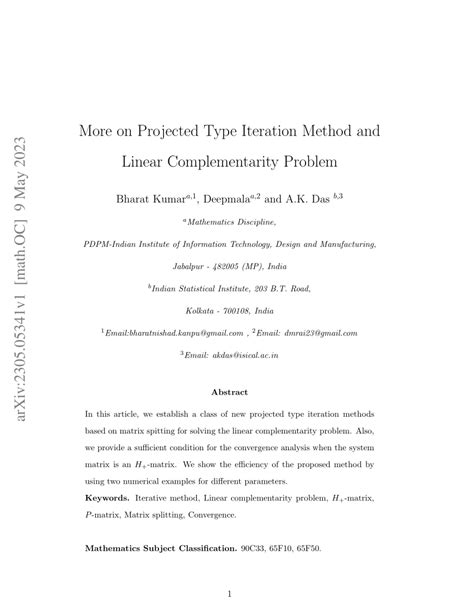 arXiv:2305.05341v1 [math.OC] 9 May 2023

More on Projected Type Iteration Method and Linear Complementarity Problem

Bharat Kumar$^{a,1}$, Deepmala$^{a,2}$ and A.K. Das $^{b,3}$

$^{a}$Mathematics Discipline,

PDPM-Indian Institute of Information Technology, Design and Manufacturing,

Jabalpur - 482005 (MP), India

$^{b}$Indian Statistical Institute, 203 B.T. Road,

Kolkata - 700108, India

$^{1}$Email:bharatnishad.kanpu@gmail.com , $^{2}$Email: dmrai23@gmail.com

$^{3}$Email: akdas@isical.ac.in

Abstract

In this article, we establish a class of new projected type iteration methods based on matrix spitting for solving the linear complementarity problem. Also, we provide a sufficient condition for the convergence analysis when the system matrix is an $H_+$-matrix. We show the efficiency of the proposed method by using two numerical examples for different parameters.

Keywords. Iterative method, Linear complementarity problem, $H_+$-matrix, $P$-matrix, Matrix splitting, Convergence.

Mathematics Subject Classification. 90C33, 65F10, 65F50.

1